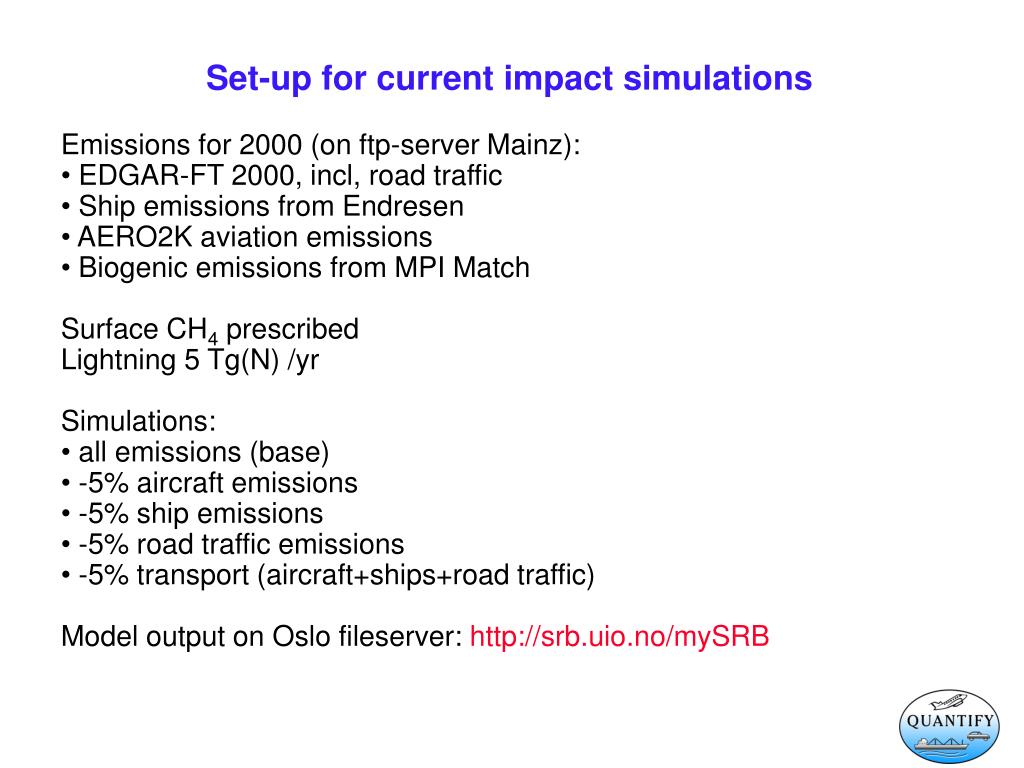 Set-up for current impact simulations

Emissions for 2000 (on ftp-server Mainz):
• EDGAR-FT 2000, incl, road traffic
• Ship emissions from Endresen
• AERO2K aviation emissions
• Biogenic emissions from MPI Match

Surface $CH_4$ prescribed
Lightning 5 Tg(N) /yr

Simulations:
• all emissions (base)
• -5% aircraft emissions
• -5% ship emissions
• -5% road traffic emissions
• -5% transport (aircraft+ships+road traffic)

Model output on Oslo fileserver: http://srb.uio.no/mySRB

QUANTIFY